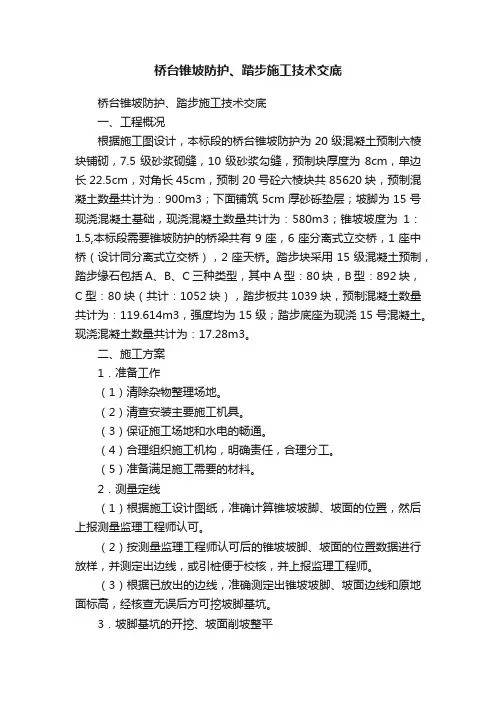 桥台锥坡防护、踏步施工技术交底

桥台锥坡防护、踏步施工技术交底

一、工程概况

根据施工图设计，本标段的桥台锥坡防护为 20 级混凝土预制六棱块铺砌，7.5 级砂浆砌缝，10 级砂浆勾缝，预制块厚度为 8cm，单边长 22.5cm，对角长 45cm，预制 20 号砼六棱块共 85620 块，预制混凝土数量共计为：900m3；下面铺筑 5cm 厚砂砾垫层；坡脚为 15 号现浇混凝土基础，现浇混凝土数量共计为：580m3；锥坡坡度为 1：1.5,本标段需要锥坡防护的桥梁共有 9 座，6 座分离式立交桥，1 座中桥（设计同分离式立交桥），2 座天桥。踏步块采用 15 级混凝土预制，踏步缘石包括 A、B、C 三种类型，其中 A 型：80 块，B 型：892 块，C 型：80 块（共计：1052 块），踏步板共 1039 块，预制混凝土数量共计为：119.614m3，强度均为 15 级；踏步底座为现浇 15 号混凝土。现浇混凝土数量共计为：17.28m3。

二、施工方案

1．准备工作

（1）清除杂物整理场地。

（2）清查安装主要施工机具。

（3）保证施工场地和水电的畅通。

（4）合理组织施工机构，明确责任，合理分工。

（5）准备满足施工需要的材料。

2．测量定线

（1）根据施工设计图纸，准确计算锥坡坡脚、坡面的位置，然后上报测量监理工程师认可。

（2）按测量监理工程师认可后的锥坡坡脚、坡面的位置数据进行放样，并测定出边线，或引桩便于校核，并上报监理工程师。

（3）根据已放出的边线，准确测定出锥坡坡脚、坡面边线和原地面标高，经核查无误后方可挖坡脚基坑。

3．坡脚基坑的开挖、坡面削坡整平